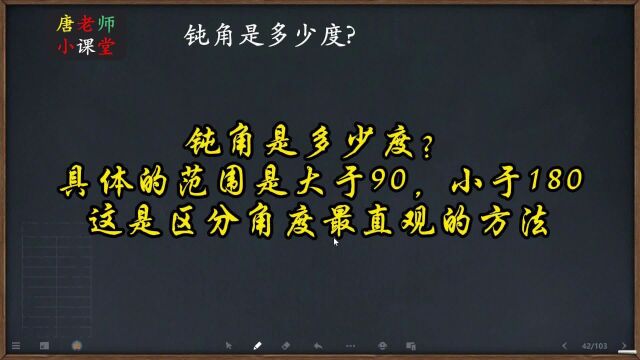 唐老师
小课堂

钝角是多少度?

钝角是多少度?
具体的范围是大于90，小于180
这是区分角度最直观的方法

42/103